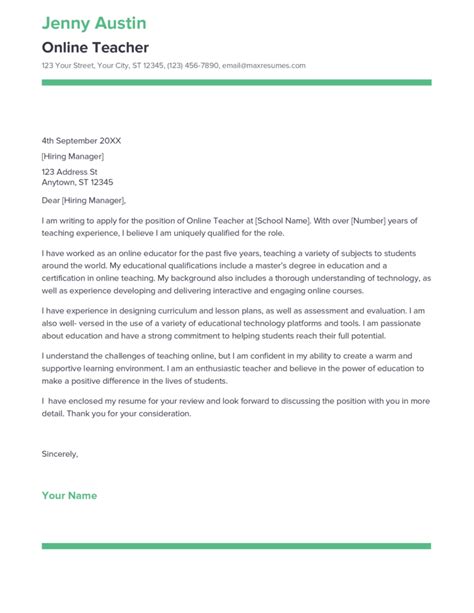 Jenny Austin

Online Teacher

123 Your Street, Your City, ST 12345, (123) 456-7890, email@maxresumes.com

4th September 20XX

[Hiring Manager]

123 Address St
Anytown, ST 12345

Dear [Hiring Manager],

I am writing to apply for the position of Online Teacher at [School Name]. With over [Number] years of teaching experience, I believe I am uniquely qualified for the role.

I have worked as an online educator for the past five years, teaching a variety of subjects to students around the world. My educational qualifications include a master's degree in education and a certification in online teaching. My background also includes a thorough understanding of technology, as well as experience developing and delivering interactive and engaging online courses.

I have experience in designing curriculum and lesson plans, as well as assessment and evaluation. I am also well- versed in the use of a variety of educational technology platforms and tools. I am passionate about education and have a strong commitment to helping students reach their full potential.

I understand the challenges of teaching online, but I am confident in my ability to create a warm and supportive learning environment. I am an enthusiastic teacher and believe in the power of education to make a positive difference in the lives of students.

I have enclosed my resume for your review and look forward to discussing the position with you in more detail. Thank you for your consideration.

Sincerely,

Your Name